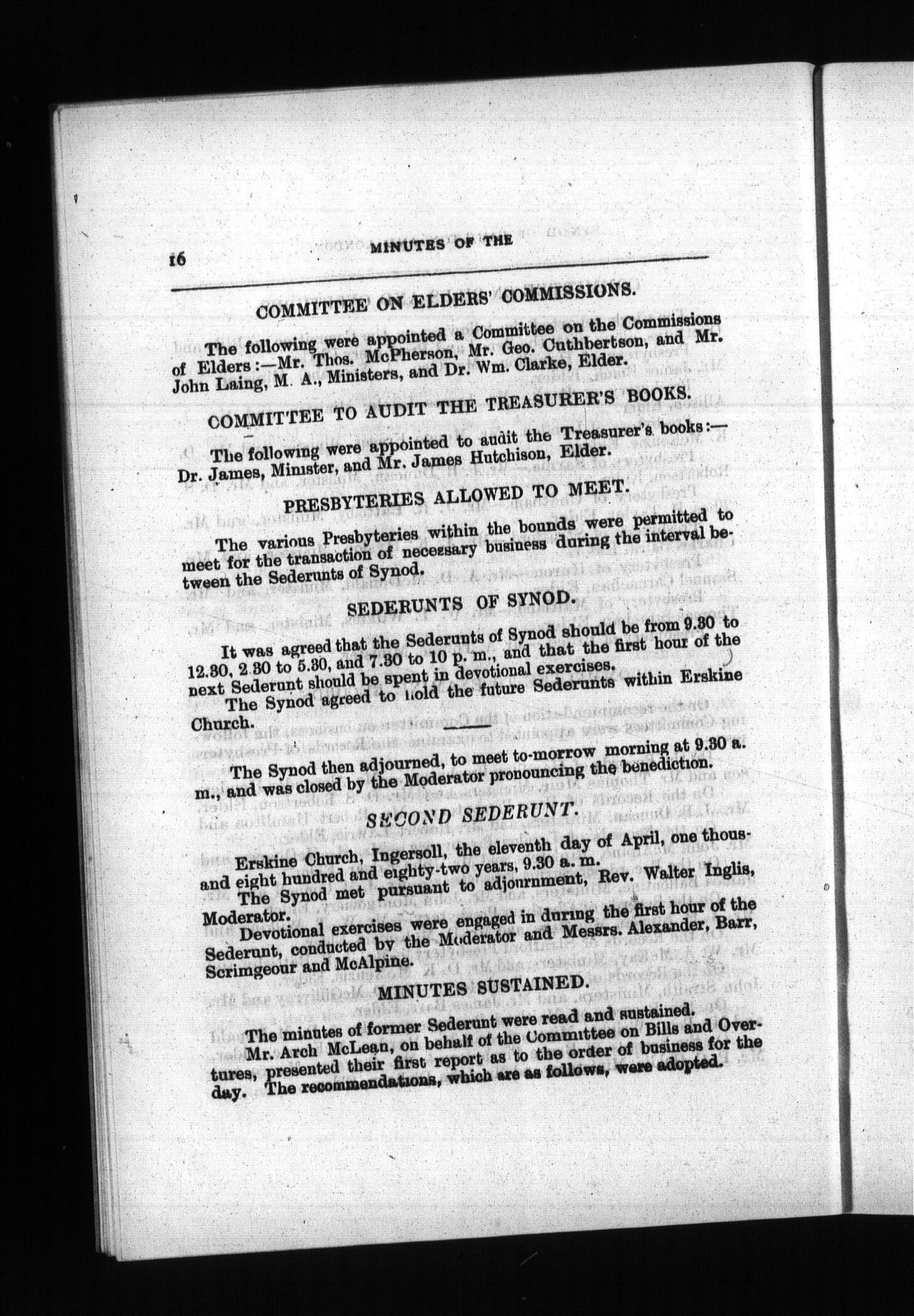 16 MINUTES OF THE

COMMITTEE ON ELDERS' COMMISSIONS.

The following were appointed a Committee on the Commissions of Elders:—Mr. Thos. McPherson, Mr. Geo. Cuthbertson, and Mr. John Laing, M. A., Ministers, and Dr. Wm. Clarke, Elder.

COMMITTEE TO AUDIT THE TREASURER'S BOOKS.

The following were appointed to audit the Treasurer's books:—Dr. James, Minister, and Mr. James Hutchison, Elder.

PRESBYTERIES ALLOWED TO MEET.

The various Presbyteries within the bounds were permitted to meet for the transaction of necessary business during the interval between the Sederunts of Synod.

SEDERUNTS OF SYNOD.

It was agreed that the Sederunts of Synod should be from 9.30 to 12.30, 2.30 to 5.30, and 7.30 to 10 p. m., and that the first hour of the next Sederunt should be spent in devotional exercises.

The Synod agreed to hold the future Sederunts within Erskine Church.

The Synod then adjourned, to meet to-morrow morning at 9.30 a. m., and was closed by the Moderator pronouncing the benediction.

SECOND SEDERUNT.

Erskine Church, Ingersoll, the eleventh day of April, one thousand eight hundred and eighty-two years, 9.30 a. m.

The Synod met pursuant to adjournment, Rev. Walter Inglis, Moderator.

Devotional exercises were engaged in during the first hour of the Sederunt, conducted by the Moderator and Messrs. Alexander, Barr, Scrimgeour and McAlpine.

MINUTES SUSTAINED.

The minutes of former Sederunt were read and sustained.

Mr. Arch McLean, on behalf of the Committee on Bills and Overtures, presented their first report as to the order of business for the day. The recommendations, which are as follows, were adopted.